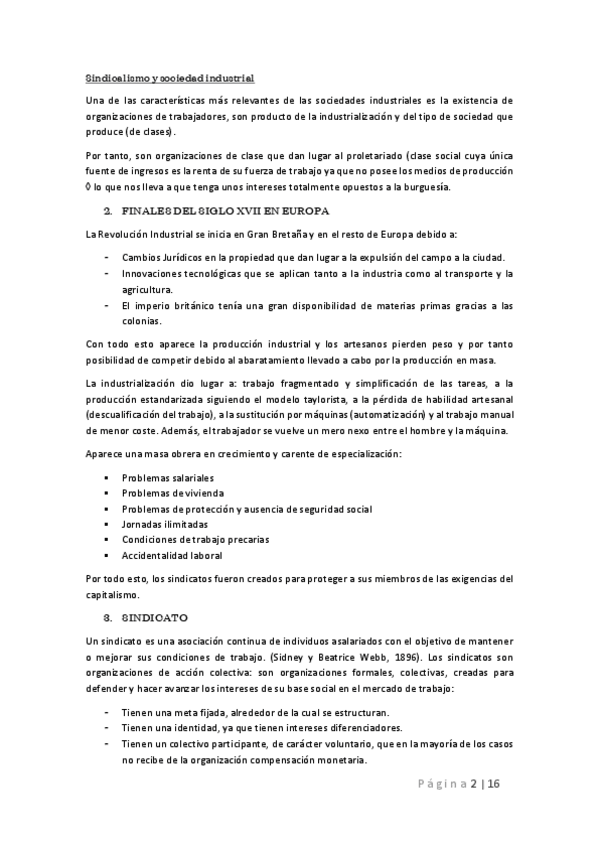 Sindicalismo y sociedad industrial

Una de las características más relevantes de las sociedades industriales es la existencia de organizaciones de trabajadores, son producto de la industrialización y del tipo de sociedad que produce (de clases).

Por tanto, son organizaciones de clase que dan lugar al proletariado (clase social cuya única fuente de ingresos es la renta de su fuerza de trabajo ya que no posee los medios de producción ◊ lo que nos lleva a que tenga unos intereses totalmente opuestos a la burguesía.

2. FINALES DEL SIGLO XVII EN EUROPA

La Revolución Industrial se inicia en Gran Bretaña y en el resto de Europa debido a:

- Cambios Jurídicos en la propiedad que dan lugar a la expulsión del campo a la ciudad.
- Innovaciones tecnológicas que se aplican tanto a la industria como al transporte y la agricultura.
- El imperio británico tenía una gran disponibilidad de materias primas gracias a las colonias.

Con todo esto aparece la producción industrial y los artesanos pierden peso y por tanto posibilidad de competir debido al abaratamiento llevado a cabo por la producción en masa.

La industrialización dio lugar a: trabajo fragmentado y simplificación de las tareas, a la producción estandarizada siguiendo el modelo taylorista, a la pérdida de habilidad artesanal (descualificación del trabajo), a la sustitución por máquinas (automatización) y al trabajo manual de menor coste. Además, el trabajador se vuelve un mero nexo entre el hombre y la máquina.

Aparece una masa obrera en crecimiento y carente de especialización:

▪ Problemas salariales
▪ Problemas de vivienda
▪ Problemas de protección y ausencia de seguridad social
▪ Jornadas ilimitadas
▪ Condiciones de trabajo precarias
▪ Accidentalidad laboral

Por todo esto, los sindicatos fueron creados para proteger a sus miembros de las exigencias del capitalismo.

3. SINDICATO

Un sindicato es una asociación continua de individuos asalariados con el objetivo de mantener o mejorar sus condiciones de trabajo. (Sidney y Beatrice Webb, 1896). Los sindicatos son organizaciones de acción colectiva: son organizaciones formales, colectivas, creadas para defender y hacer avanzar los intereses de su base social en el mercado de trabajo:

- Tienen una meta fijada, alrededor de la cual se estructuran.
- Tienen una identidad, ya que tienen intereses diferenciadores.
- Tienen un colectivo participante, de carácter voluntario, que en la mayoría de los casos no recibe de la organización compensación monetaria.

Página 2 | 16